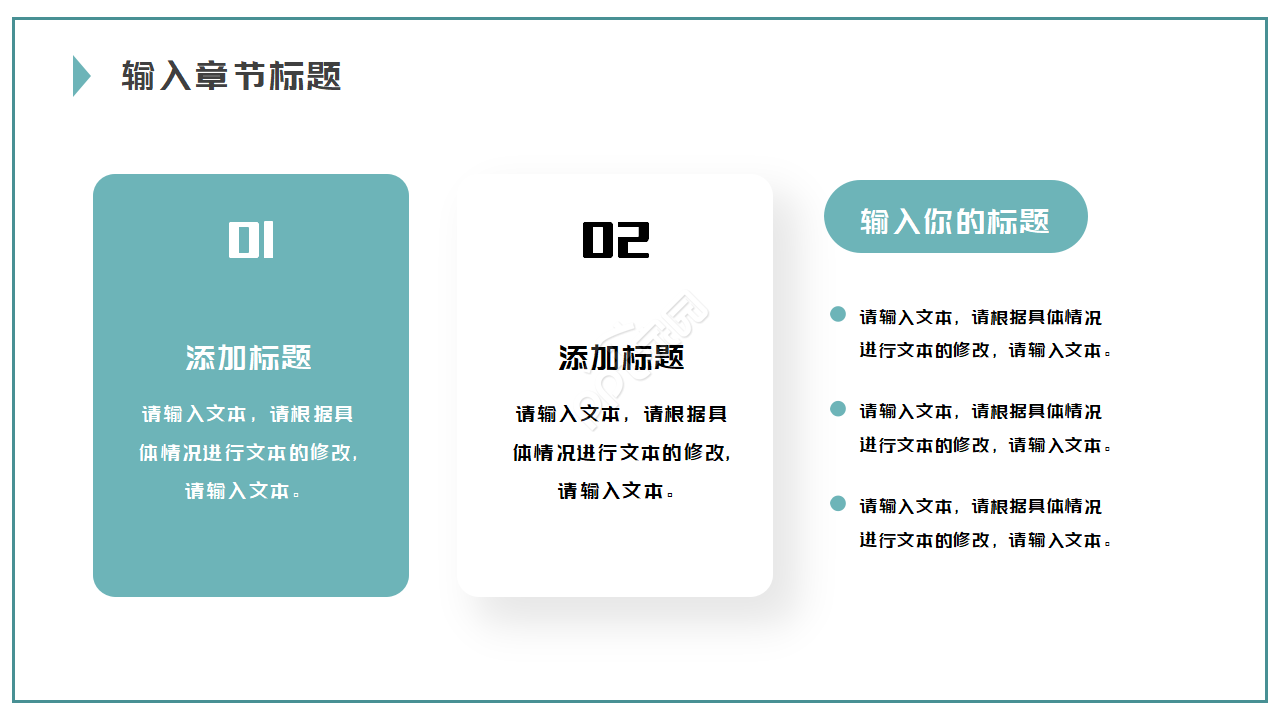 输入章节标题

01

添加标题

请输入文本，请根据具体情况进行文本的修改，请输入文本。

02

添加标题

请输入文本，请根据具体情况进行文本的修改，请输入文本。

输入你的标题

请输入文本，请根据具体情况进行文本的修改，请输入文本。

请输入文本，请根据具体情况进行文本的修改，请输入文本。

请输入文本，请根据具体情况进行文本的修改，请输入文本。